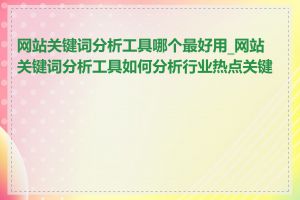 网站关键词分析工具哪个最好用_网站关键词分析工具如何分析行业热点关键